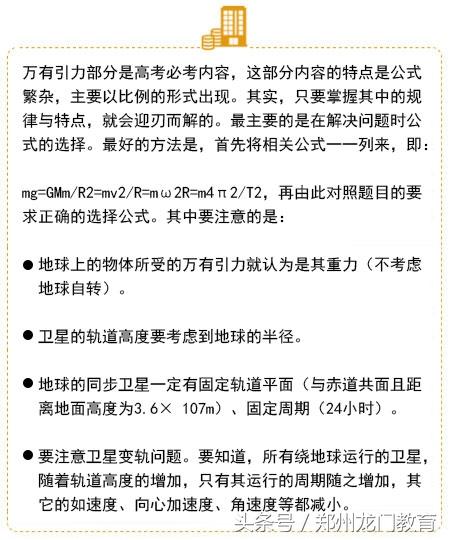 万有引力部分是高考必考内容，这部分内容的特点是公式繁杂，主要以比例的形式出现。其实，只要掌握其中的规律与特点，就会迎刃而解的。最主要的是在解决问题时公式的选择。最好的方法是，首先将相关公式一一列来，即：

mg=GMm/R2=mv2/R=mω2R=m4π2/T2，再由此对照题目的要求正确的选择公式。其中要注意的是：

● 地球上的物体所受的万有引力就认为是其重力（不考虑地球自转）。

● 卫星的轨道高度要考虑到地球的半径。

● 地球的同步卫星一定有固定轨道平面（与赤道共面且距离地面高度为3.6× 107m）、固定周期（24小时）。

● 要注意卫星变轨问题。要知道，所有绕地球运行的卫星，随着轨道高度的增加，只有其运行的周期随之增加，其它的如速度、向心加速度、角速度等都减小。

头条号 / 郑州龙门教育